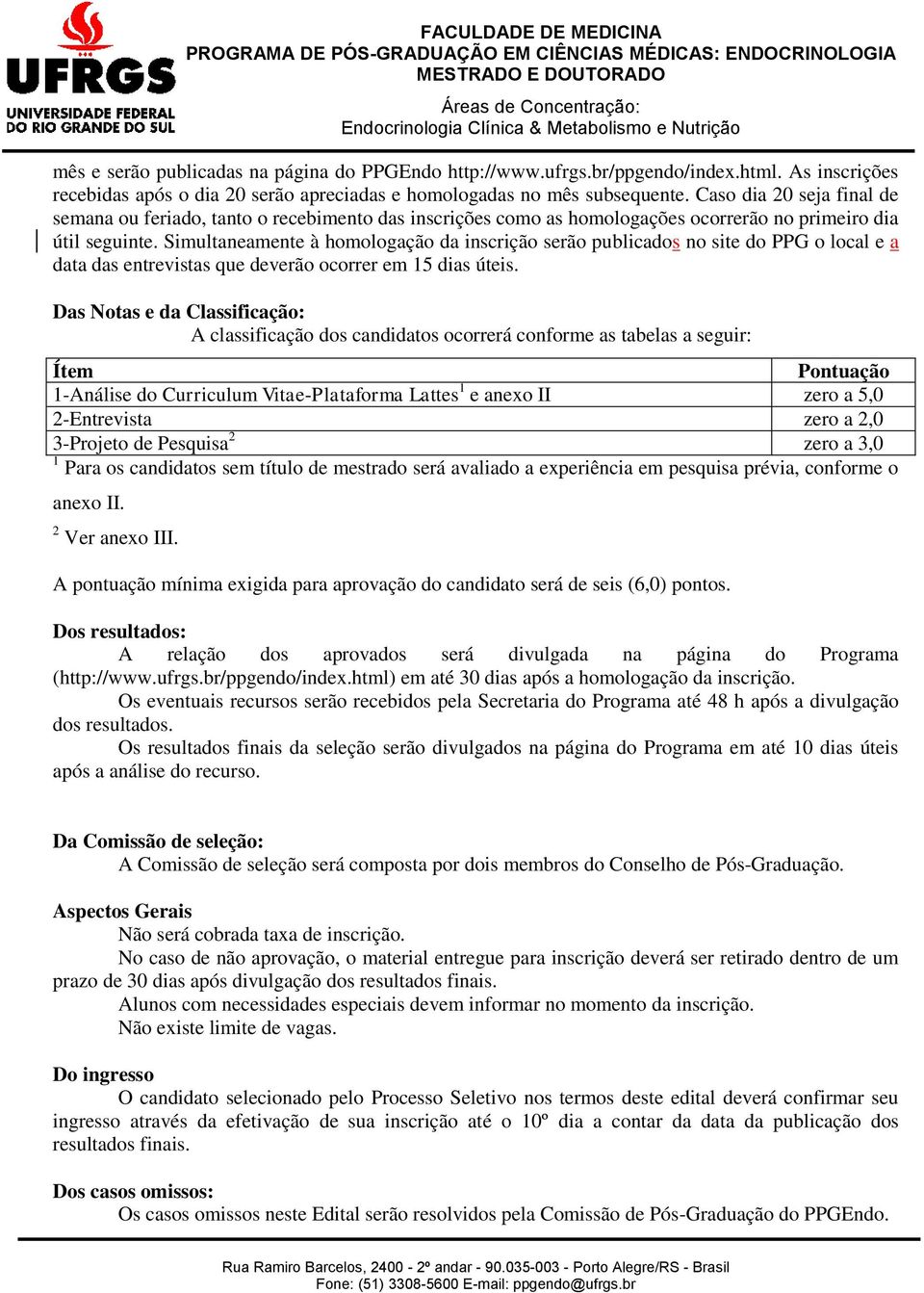 UFRGS
UNIVERSIDADE FEDERAL DO RIO GRANDE DO SUL

FACULDADE DE MEDICINA
PROGRAMA DE PÓS-GRADUAÇÃO EM CIÊNCIAS MÉDICAS: ENDOCRINOLOGIA
MESTRADO E DOUTORADO
Áreas de Concentração:
Endocrinologia Clínica & Metabolismo e Nutrição

mês e serão publicadas na página do PPGEndo http://www.ufrgs.br/ppgendo/index.html. As inscrições recebidas após o dia 20 serão apreciadas e homologadas no mês subsequente. Caso dia 20 seja final de semana ou feriado, tanto o recebimento das inscrições como as homologações ocorrerão no primeiro dia útil seguinte. Simultaneamente à homologação da inscrição serão publicados no site do PPG o local e a data das entrevistas que deverão ocorrer em 15 dias úteis.

Das Notas e da Classificação:
A classificação dos candidatos ocorrerá conforme as tabelas a seguir:

| Ítem | Pontuação |
|---|---|
| 1-Análise do Curriculum Vitae-Plataforma Lattes$^1$ e anexo II | zero a 5,0 |
| 2-Entrevista | zero a 2,0 |
| 3-Projeto de Pesquisa$^2$ | zero a 3,0 |

$^1$ Para os candidatos sem título de mestrado será avaliado a experiência em pesquisa prévia, conforme o anexo II.
$^2$ Ver anexo III.

A pontuação mínima exigida para aprovação do candidato será de seis (6,0) pontos.

Dos resultados:
A relação dos aprovados será divulgada na página do Programa (http://www.ufrgs.br/ppgendo/index.html) em até 30 dias após a homologação da inscrição.
Os eventuais recursos serão recebidos pela Secretaria do Programa até 48 h após a divulgação dos resultados.
Os resultados finais da seleção serão divulgados na página do Programa em até 10 dias úteis após a análise do recurso.

Da Comissão de seleção:
A Comissão de seleção será composta por dois membros do Conselho de Pós-Graduação.

Aspectos Gerais
Não será cobrada taxa de inscrição.
No caso de não aprovação, o material entregue para inscrição deverá ser retirado dentro de um prazo de 30 dias após divulgação dos resultados finais.
Alunos com necessidades especiais devem informar no momento da inscrição.
Não existe limite de vagas.

Do ingresso
O candidato selecionado pelo Processo Seletivo nos termos deste edital deverá confirmar seu ingresso através da efetivação de sua inscrição até o 10º dia a contar da data da publicação dos resultados finais.

Dos casos omissos:
Os casos omissos neste Edital serão resolvidos pela Comissão de Pós-Graduação do PPGEndo.

Rua Ramiro Barcelos, 2400 - 2º andar - 90.035-003 - Porto Alegre/RS - Brasil
Fone: (51) 3308-5600 E-mail: ppgendo@ufrgs.br